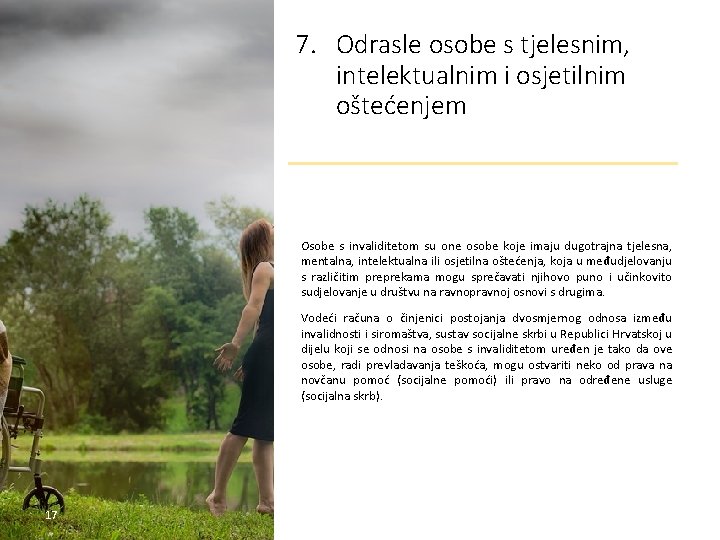 7. Odrasle osobe s tjelesnim, intelektualnim i osjetilnim oštećenjem

Osobe s invaliditetom su one osobe koje imaju dugotrajna tjelesna, mentalna, intelektualna ili osjetilna oštećenja, koja u međudjelovanju s različitim preprekama mogu sprečavati njihovo puno i učinkovito sudjelovanje u društvu na ravnopravnoj osnovi s drugima.

Vodeći računa o činjenici postojanja dvosmjernog odnosa između invalidnosti i siromaštva, sustav socijalne skrbi u Republici Hrvatskoj u dijelu koji se odnosi na osobe s invaliditetom uređen je tako da ove osobe, radi prevladavanja teškoća, mogu ostvariti neko od prava na novčanu pomoć (socijalne pomoći) ili pravo na određene usluge (socijalna skrb).

17